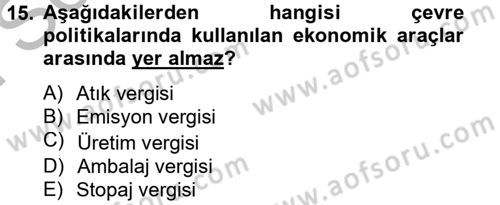 15. Aşağıdakilerden hangisi çevre politikalarında kullanılan ekonomik araçlar arasında yer almaz?

A) Atık vergisi
B) Emisyon vergisi
C) Üretim vergisi
D) Ambalaj vergisi
E) Stopaj vergisi

www.aofsoru.com
www.aofsoru.com
www.aofsoru.com